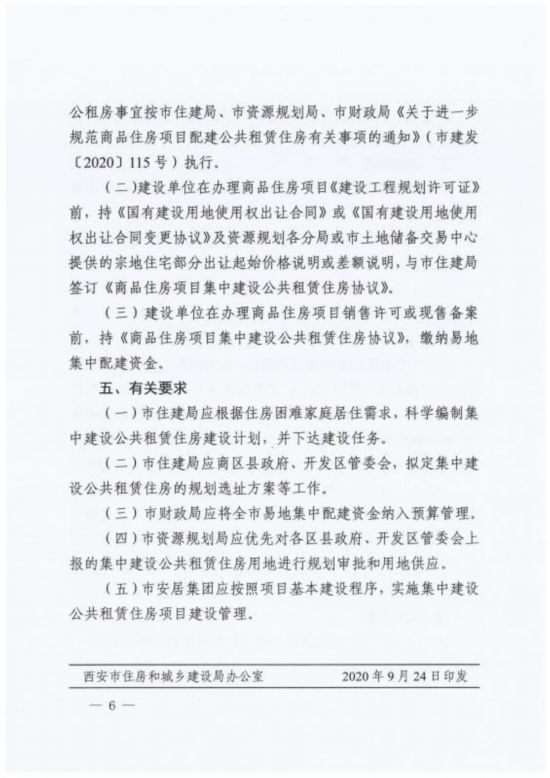 公租房事宜按市住建局、市资源规划局、市财政局《关于进一步规范商品住房项目配建公共租赁住房有关事项的通知》（市建发〔2020〕115号）执行。

（二）建设单位在办理商品住房项目《建设工程规划许可证》前，持《国有建设用地使用权出让合同》或《国有建设用地使用权出让合同变更协议》及资源规划各分局或市土地储备交易中心提供的宗地住宅部分出让起始价格说明或差额说明，与市住建局签订《商品住房项目集中建设公共租赁住房协议》。

（三）建设单位在办理商品住房项目销售许可或现售备案前，持《商品住房项目集中建设公共租赁住房协议》，缴纳易地集中配建资金。

五、有关要求

（一）市住建局应根据住房困难家庭居住需求，科学编制集中建设公共租赁住房建设计划，并下达建设任务。

（二）市住建局应商区县政府、开发区管委会，拟定集中建设公共租赁住房的规划选址方案等工作。

（三）市财政局应将全市易地集中配建资金纳入预算管理。

（四）市资源规划局应优先对各区县政府、开发区管委会上报的集中建设公共租赁住房用地进行规划审批和用地供应。

（五）市安居集团应按照项目基本建设程序，实施集中建设公共租赁住房项目建设管理。

西安市住房和城乡建设局办公室　　2020年9月24日印发

— 6 —